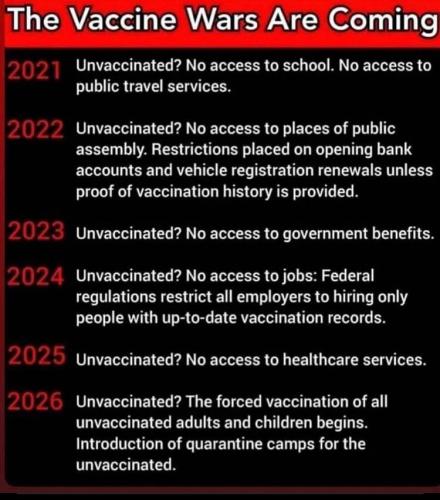 The Vaccine Wars Are Coming

2021 Unvaccinated? No access to school. No access to public travel services.

2022 Unvaccinated? No access to places of public assembly. Restrictions placed on opening bank accounts and vehicle registration renewals unless proof of vaccination history is provided.

2023 Unvaccinated? No access to government benefits.

2024 Unvaccinated? No access to jobs: Federal regulations restrict all employers to hiring only people with up-to-date vaccination records.

2025 Unvaccinated? No access to healthcare services.

2026 Unvaccinated? The forced vaccination of all unvaccinated adults and children begins. Introduction of quarantine camps for the unvaccinated.